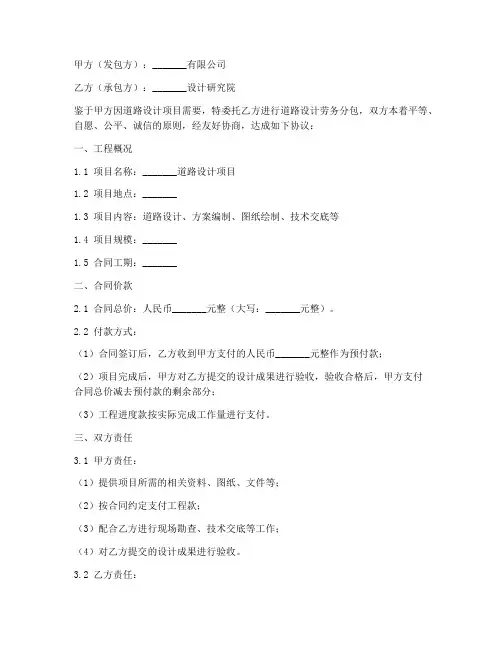 甲方（发包方）：_______有限公司

乙方（承包方）：_______设计研究院

鉴于甲方因道路设计项目需要，特委托乙方进行道路设计劳务分包，双方本着平等、自愿、公平、诚信的原则，经友好协商，达成如下协议：

一、工程概况

1.1 项目名称：_______道路设计项目

1.2 项目地点：_______

1.3 项目内容：道路设计、方案编制、图纸绘制、技术交底等

1.4 项目规模：_______

1.5 合同工期：_______

二、合同价款

2.1 合同总价：人民币_______元整（大写：_______元整）。

2.2 付款方式：

（1）合同签订后，乙方收到甲方支付的人民币_______元整作为预付款；

（2）项目完成后，甲方对乙方提交的设计成果进行验收，验收合格后，甲方支付合同总价减去预付款的剩余部分；

（3）工程进度款按实际完成工作量进行支付。

三、双方责任

3.1 甲方责任：

（1）提供项目所需的相关资料、图纸、文件等；

（2）按合同约定支付工程款；

（3）配合乙方进行现场勘查、技术交底等工作；

（4）对乙方提交的设计成果进行验收。

3.2 乙方责任：